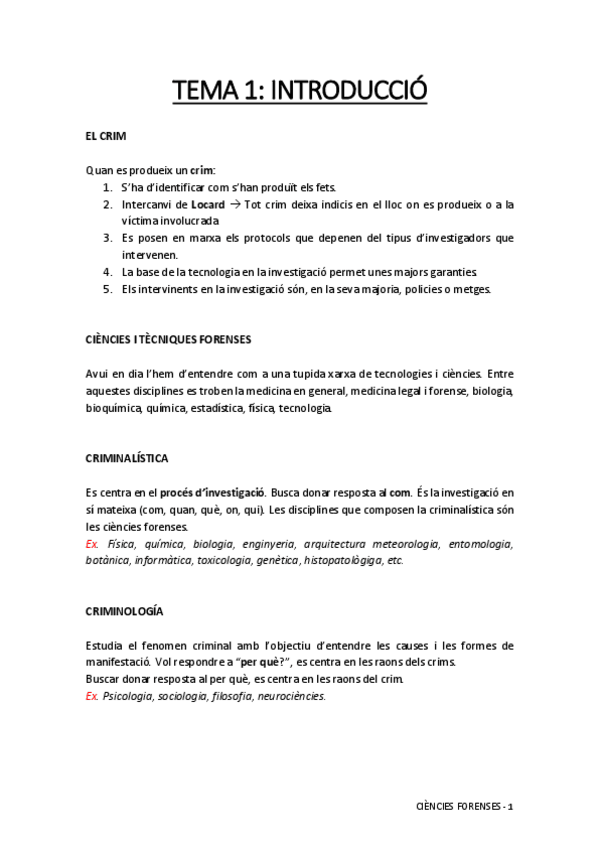 TEMA 1: INTRODUCCIÓ

EL CRIM

Quan es produeix un crim:
1. S'ha d'identificar com s'han produït els fets.
2. Intercanvi de Locard → Tot crim deixa indicis en el lloc on es produeix o a la víctima involucrada.
3. Es posen en marxa els protocols que depenen del tipus d'investigadors que intervenen.
4. La base de la tecnologia en la investigació permet unes majors garanties.
5. Els intervinents en la investigació són, en la seva majoria, policies o metges.

CIÈNCIES I TÈCNIQUES FORENSES

Avui en dia l'hem d'entendre com a una tupida xarxa de tecnologies i ciències. Entre aquestes disciplines es troben la medicina en general, medicina legal i forense, biologia, bioquímica, química, estadística, física, tecnologia.

CRIMINALÍSTICA

Es centra en el procés d'investigació. Busca donar resposta al com. És la investigació en sí mateixa (com, quan, què, on, qui). Les disciplines que composen la criminalística són les ciències forenses.
Ex. Física, química, biologia, enginyeria, arquitectura meteorologia, entomologia, botànica, informàtica, toxicologia, genètica, histopatològiga, etc.

CRIMINOLOGÍA

Estudia el fenomen criminal amb l'objectiu d'entendre les causes i les formes de manifestació. Vol respondre a "per què?", es centra en les raons dels crims.
Buscar donar resposta al per què, es centra en les raons del crim.
Ex. Psicologia, sociologia, filosofia, neurociències.

CIÈNCIES FORENSES - 1